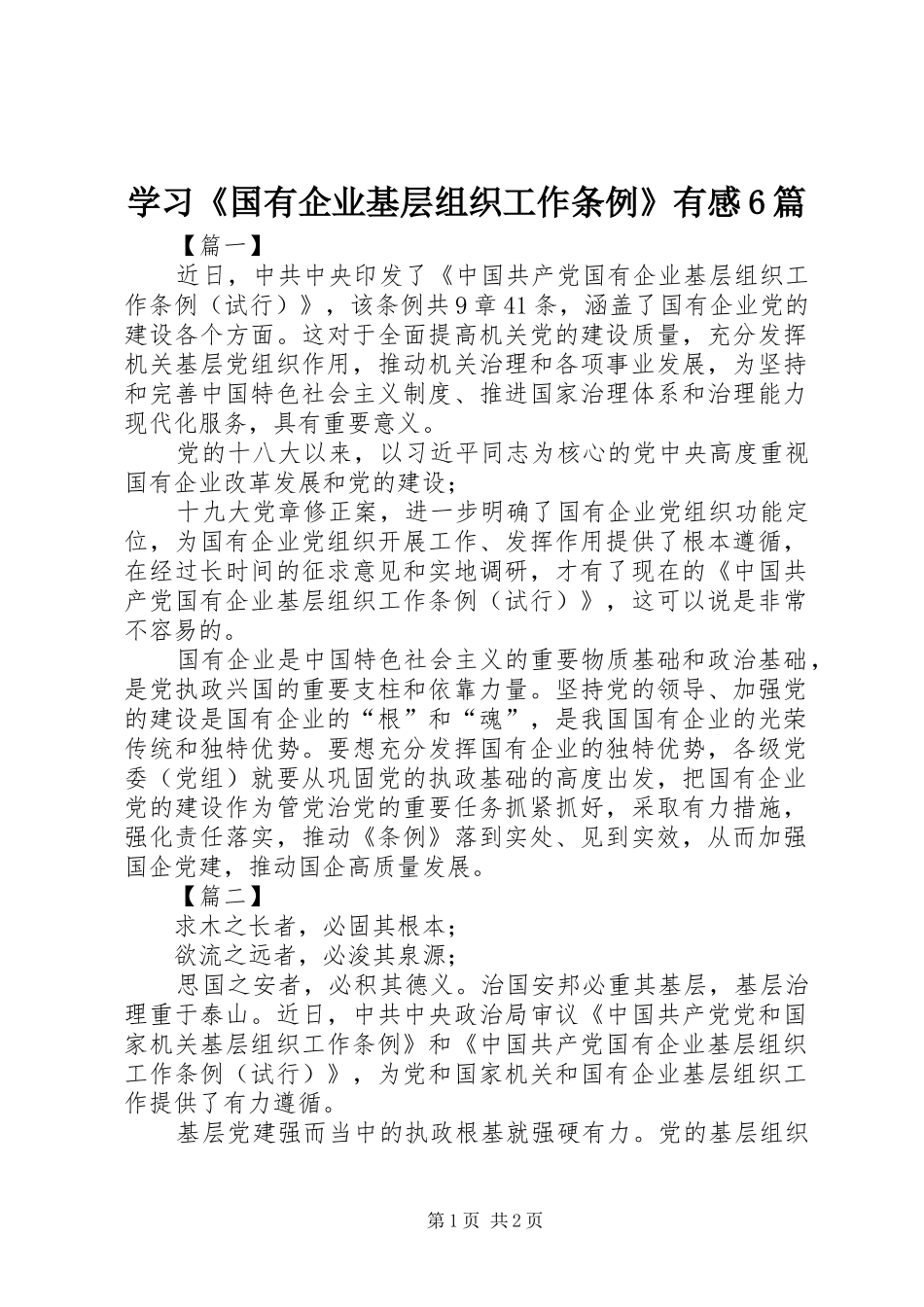 学习《国有企业基层组织工作条例》有感6篇

【篇一】

近日，中共中央印发了《中国共产党国有企业基层组织工作条例（试行）》，该条例共9章41条，涵盖了国有企业党的建设各个方面。这对于全面提高机关党的建设质量，充分发挥机关基层党组织作用，推动机关治理和各项事业发展，为坚持和完善中国特色社会主义制度、推进国家治理体系和治理能力现代化服务，具有重要意义。

党的十八大以来，以习近平同志为核心的党中央高度重视国有企业改革发展和党的建设；

十九大党章修正案，进一步明确了国有企业党组织功能定位，为国有企业党组织开展工作、发挥作用提供了根本遵循，在经过长时间的征求意见和实地调研，才有了现在的《中国共产党国有企业基层组织工作条例（试行）》，这可以说是非常不容易的。

国有企业是中国特色社会主义的重要物质基础和政治基础，是党执政兴国的重要支柱和依靠力量。坚持党的领导、加强党的建设是国有企业的“根”和“魂”，是我国国有企业的光荣传统和独特优势。要想充分发挥国有企业的独特优势，各级党委（党组）就要从巩固党的执政基础的高度出发，把国有企业党的建设作为管党治党的重要任务抓紧抓好，采取有力措施，强化责任落实，推动《条例》落到实处、见到实效，从而加强国企党建，推动国企高质量发展。

【篇二】

求木之长者，必固其根本；

欲流之远者，必浚其泉源；

思国之安者，必积其德义。治国安邦必重其基层，基层治理重于泰山。近日，中共中央政治局审议《中国共产党党和国家机关基层组织工作条例》和《中国共产党国有企业基层组织工作条例（试行）》，为党和国家机关和国有企业基层组织工作提供了有力遵循。

基层党建强而当中的执政根基就强硬有力。党的基层组织

第1页 共2页